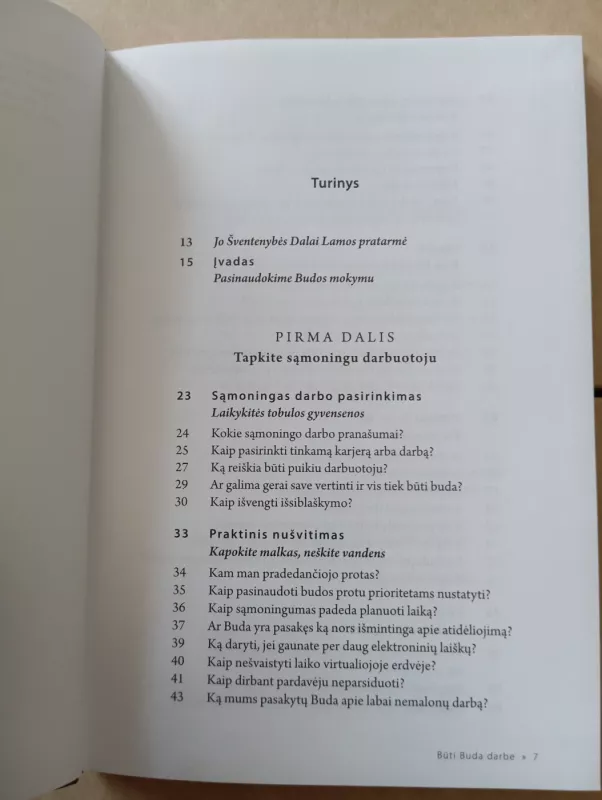 Turinys

13 Jo Šventenybės Dalai Lamos pratarmė
15 Įvadas
Pasinaudokime Budos mokymu

PIRMA DALIS
Tapkite sąmoningu darbuotoju

23 Sąmoningas darbo pasirinkimas
Laikykitės tobulos gyvensenos
24 Kokie sąmoningo darbo pranašumai?
25 Kaip pasirinkti tinkamą karjerą arba darbą?
27 Ką reiškia būti puikiu darbuotoju?
29 Ar galima gerai save vertinti ir vis tiek būti buda?
30 Kaip išvengti išsiblaškymo?

33 Praktinis nušvitimas
Kapokite malkas, neškite vandens
34 Kam man pradedančiojo protas?
35 Kaip pasinaudoti budos protu prioritetams nustatyti?
36 Kaip sąmoningumas padeda planuoti laiką?
37 Ar Buda yra pasakęs ką nors išmintinga apie atidėliojimą?
39 Ką daryti, jei gaunate per daug elektroninių laiškų?
40 Kaip nešvaistyti laiko virtualiojoje erdvėje?
41 Kaip dirbant pardavėju neparsiduoti?
43 Ką mums pasakytų Buda apie labai nemalonų darbą?

Būti Buda darbe » 7